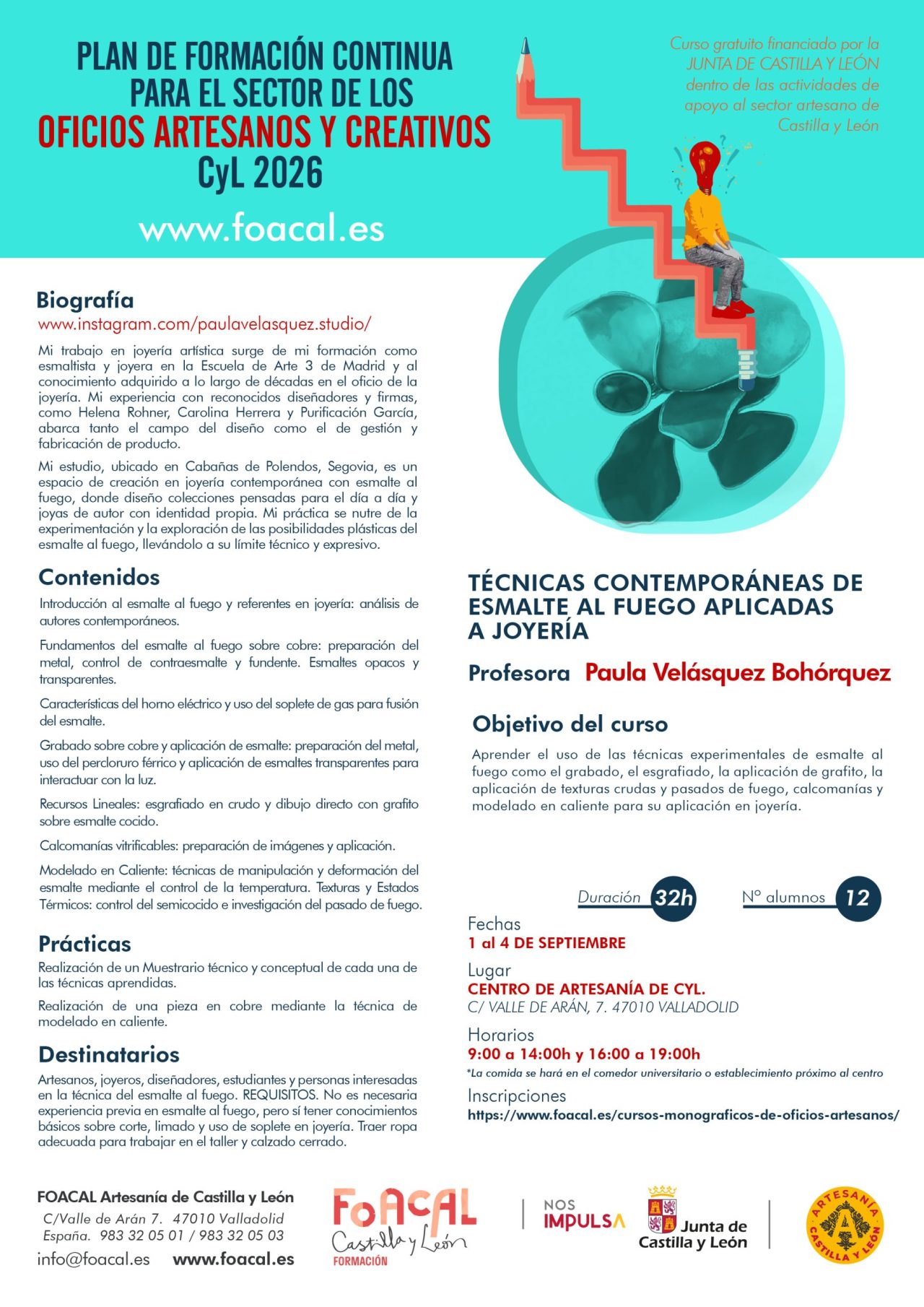 PLAN DE FORMACIÓN CONTINUA PARA EL SECTOR DE LOS OFICIOS ARTESANOS Y CREATIVOS CyL 2026

www.foacal.es

Curso gratuito financiado por la JUNTA DE CASTILLA Y LEÓN dentro de las actividades de apoyo al sector artesano de Castilla y León

Biografía
www.instagram.com/paulavelasquez.studio/

Mi trabajo en joyería artística surge de mi formación como esmaltista y joyera en la Escuela de Arte 3 de Madrid y al conocimiento adquirido a lo largo de décadas en el oficio de la joyería. Mi experiencia con reconocidos diseñadores y firmas, como Helena Rohner, Carolina Herrera y Purificación García, abarca tanto el campo del diseño como el de gestión y fabricación de producto.

Mi estudio, ubicado en Cabañas de Polendos, Segovia, es un espacio de creación en joyería contemporánea con esmalte al fuego, donde diseño colecciones pensadas para el día a día y joyas de autor con identidad propia. Mi práctica se nutre de la experimentación y la exploración de las posibilidades plásticas del esmalte al fuego, llevándolo a su límite técnico y expresivo.

Contenidos
Introducción al esmalte al fuego y referentes en joyería: análisis de autores contemporáneos.

Fundamentos del esmalte al fuego sobre cobre: preparación del metal, control de contraesmalte y fundente. Esmaltes opacos y transparentes.

Características del horno eléctrico y uso del soplete de gas para fusión del esmalte.

Grabado sobre cobre y aplicación de esmalte: preparación del metal, uso del percloruro férrico y aplicación de esmaltes transparentes para interactuar con la luz.

Recursos Lineales: esgrafiado en crudo y dibujo directo con grafito sobre esmalte cocido.

Calcomanías vitrificables: preparación de imágenes y aplicación.

Modelado en Caliente: técnicas de manipulación y deformación del esmalte mediante el control de la temperatura. Texturas y Estados Térmicos: control del semicocido e investigación del pasado de fuego.

Prácticas
Realización de un Muestrario técnico y conceptual de cada una de las técnicas aprendidas.

Realización de una pieza en cobre mediante la técnica de modelado en caliente.

Destinatarios
Artesanos, joyeros, diseñadores, estudiantes y personas interesadas en la técnica del esmalte al fuego. REQUISITOS. No es necesaria experiencia previa en esmalte al fuego, pero sí tener conocimientos básicos sobre corte, limado y uso de soplete en joyería. Traer ropa adecuada para trabajar en el taller y calzado cerrado.

TÉCNICAS CONTEMPORÁNEAS DE ESMALTE AL FUEGO APLICADAS A JOYERÍA

Profesora Paula Velásquez Bohórquez

Objetivo del curso
Aprender el uso de las técnicas experimentales de esmalte al fuego como el grabado, el esgrafiado, la aplicación de grafito, la aplicación de texturas crudas y pasados de fuego, calcomanías y modelado en caliente para su aplicación en joyería.

Duración 32h
Nº alumnos 12

Fechas
1 al 4 DE SEPTIEMBRE

Lugar
CENTRO DE ARTESANÍA DE CYL.
C/ VALLE DE ARÁN, 7. 47010 VALLADOLID

Horarios
9:00 a 14:00h y 16:00 a 19:00h
*La comida se hará en el comedor universitario o establecimiento próximo al centro

Inscripciones
https://www.foacal.es/cursos-monograficos-de-oficios-artesanos/

FOACAL Artesanía de Castilla y León
C/Valle de Arán 7. 47010 Valladolid
España. 983 32 05 01 / 983 32 05 03
info@foacal.es www.foacal.es

FoACAL Castilla y León FORMACIÓN

NOS IMPULSA

Junta de Castilla y León

ARTESANÍA CASTILLA Y LEÓN